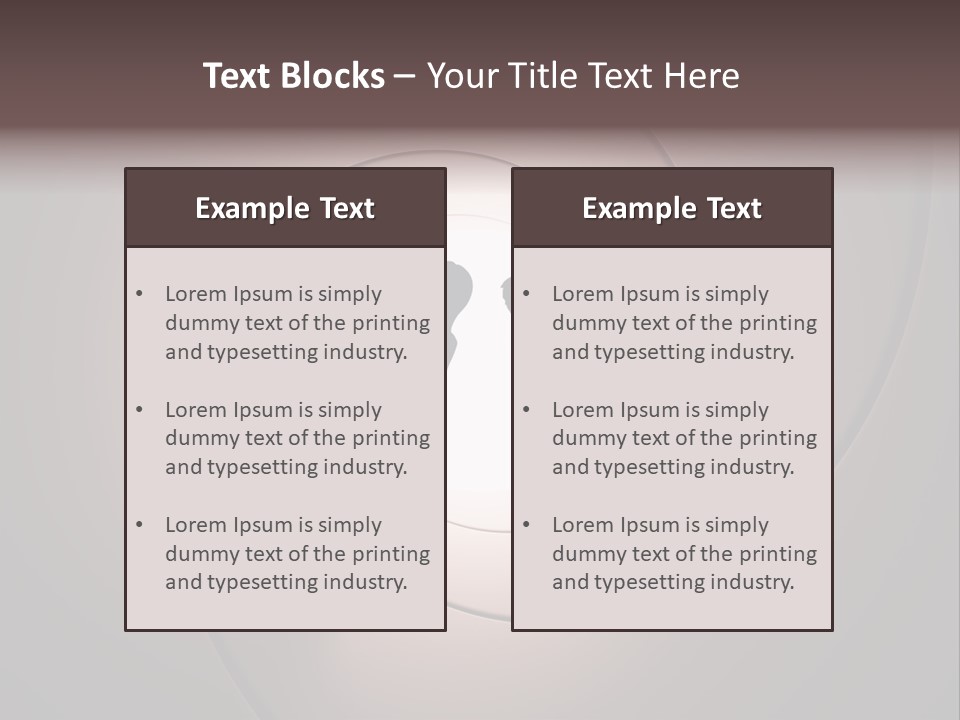 Text Blocks – Your Title Text Here

Example Text

• Lorem Ipsum is simply dummy text of the printing and typesetting industry.
• Lorem Ipsum is simply dummy text of the printing and typesetting industry.
• Lorem Ipsum is simply dummy text of the printing and typesetting industry.

Example Text

• Lorem Ipsum is simply dummy text of the printing and typesetting industry.
• Lorem Ipsum is simply dummy text of the printing and typesetting industry.
• Lorem Ipsum is simply dummy text of the printing and typesetting industry.